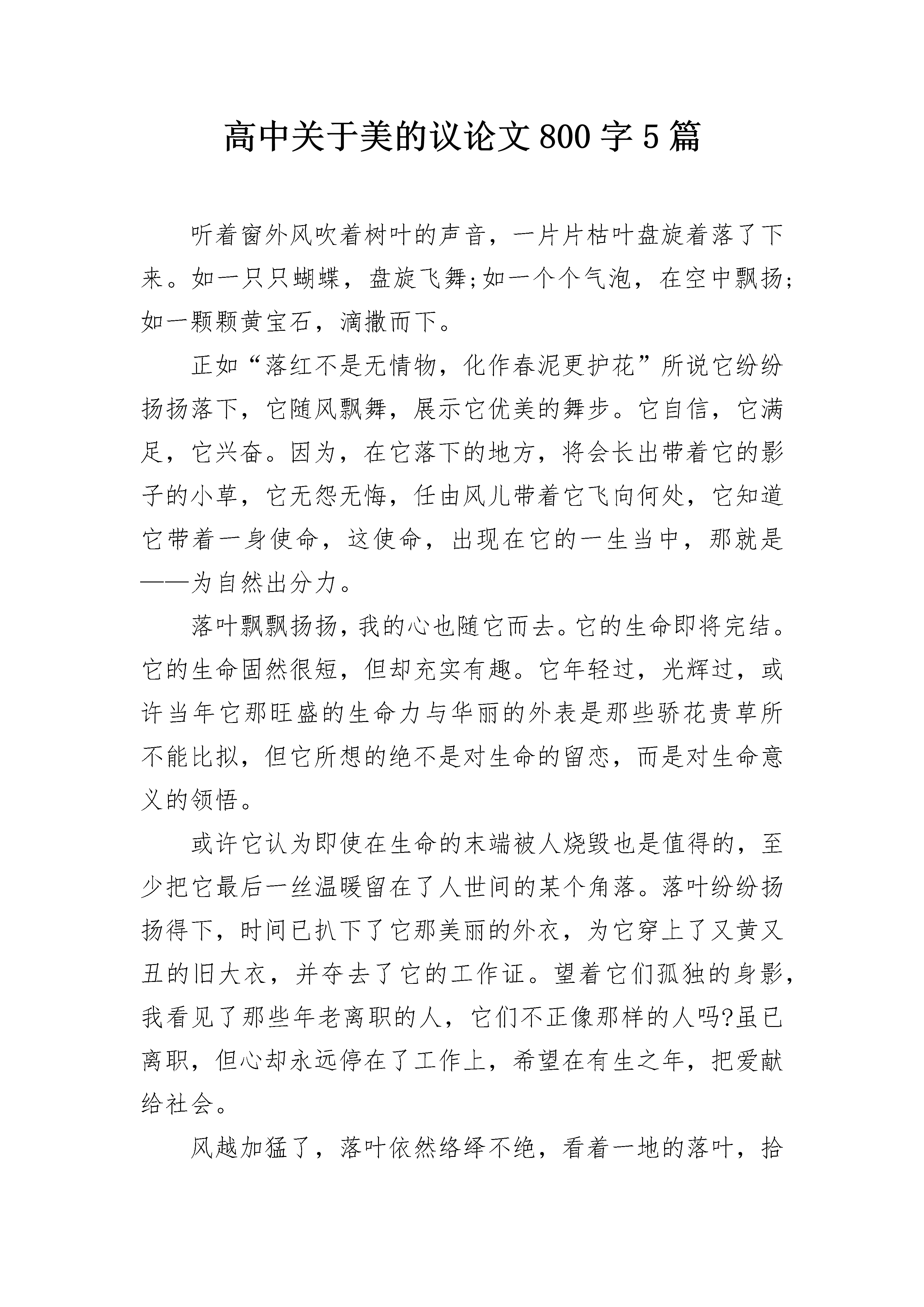 高中关于美的议论文800字5篇

听着窗外风吹着树叶的声音，一片片枯叶盘旋着落了下来。如一只只蝴蝶，盘旋飞舞;如一个个气泡，在空中飘扬;如一颗颗黄宝石，滴撒而下。

正如“落红不是无情物，化作春泥更护花”所说它纷纷扬扬落下，它随风飘舞，展示它优美的舞步。它自信，它满足，它兴奋。因为，在它落下的地方，将会长出带着它的影子的小草，它无怨无悔，任由风儿带着它飞向何处，它知道它带着一身使命，这使命，出现在它的一生当中，那就是——为自然出分力。

落叶飘飘扬扬，我的心也随它而去。它的生命即将完结。它的生命固然很短，但却充实有趣。它年轻过，光辉过，或许当年它那旺盛的生命力与华丽的外表是那些骄花贵草所不能比拟，但它所想的绝不是对生命的留恋，而是对生命意义的领悟。

或许它认为即使在生命的末端被人烧毁也是值得的，至少把它最后一丝温暖留在了人世间的某个角落。落叶纷纷扬扬得下，时间已扒下了它那美丽的外衣，为它穿上了又黄又丑的旧大衣，并夺去了它的工作证。望着它们孤独的身影，我看见了那些年老离职的人，它们不正像那样的人吗?虽已离职，但心却永远停在了工作上，希望在有生之年，把爱献给社会。

风越加猛了，落叶依然络绎不绝，看着一地的落叶，拾